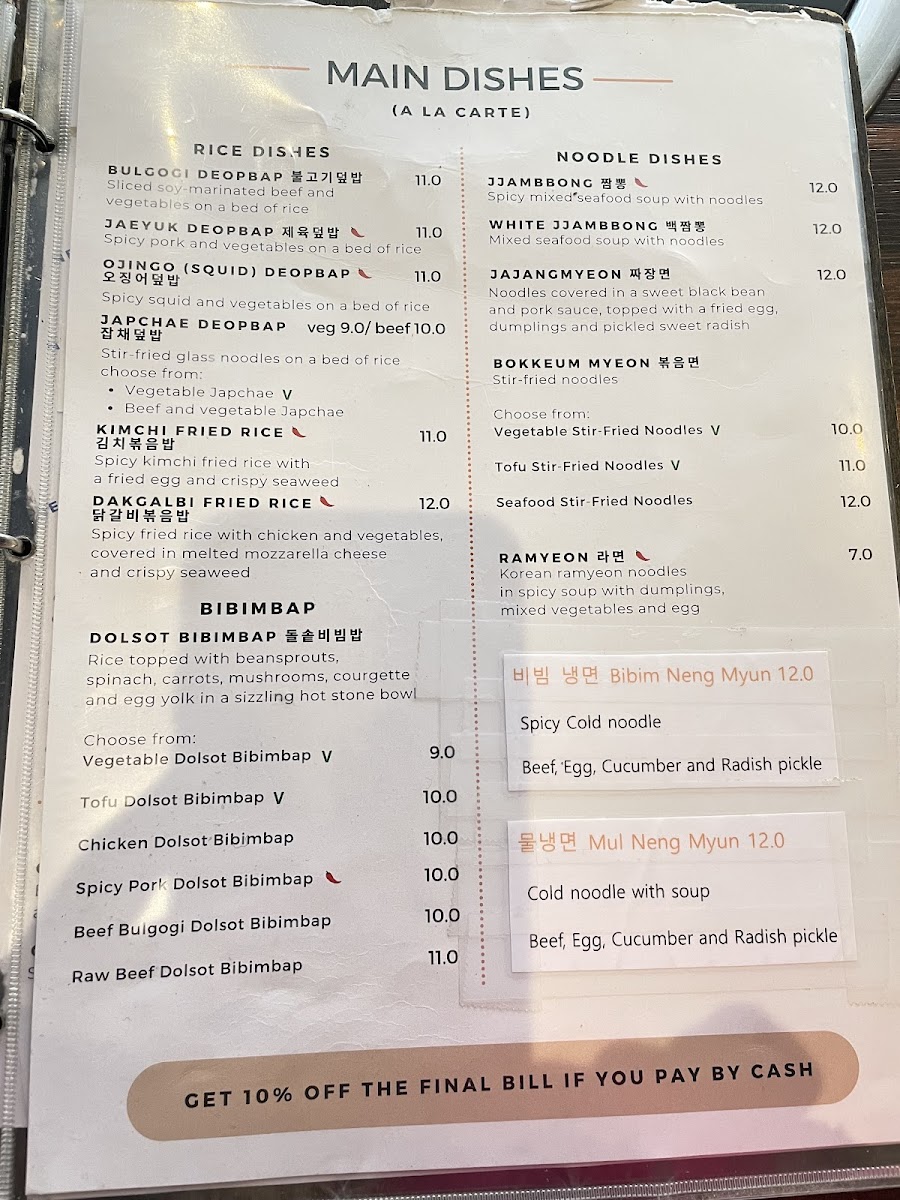 MAIN DISHES
(A LA CARTE)

RICE DISHES

BULGOGI DEOPBAP 불고기덮밥 11.0
Sliced soy-marinated beef and vegetables on a bed of rice

JAEYUK DEOPBAP 제육덮밥 11.0
Spicy pork and vegetables on a bed of rice

OJINGO (SQUID) DEOPBAP 11.0
오징어덮밥
Spicy squid and vegetables on a bed of rice

JAPCHAE DEOPBAP veg 9.0/ beef 10.0
잡채덮밥
Stir-fried glass noodles on a bed of rice
choose from:
• Vegetable Japchae V
• Beef and vegetable Japchae

KIMCHI FRIED RICE 11.0
김치볶음밥
Spicy kimchi fried rice with a fried egg and crispy seaweed

DAKGALBI FRIED RICE 12.0
닭갈비볶음밥
Spicy fried rice with chicken and vegetables, covered in melted mozzarella cheese and crispy seaweed

BIBIMBAP

DOLSOT BIBIMBAP 돌솥비빔밥
Rice topped with beansprouts, spinach, carrots, mushrooms, courgette and egg yolk in a sizzling hot stone bowl

Choose from:
Vegetable Dolsot Bibimbap V 9.0
Tofu Dolsot Bibimbap V 10.0
Chicken Dolsot Bibimbap 10.0
Spicy Pork Dolsot Bibimbap 10.0
Beef Bulgogi Dolsot Bibimbap 10.0
Raw Beef Dolsot Bibimbap 11.0

NOODLE DISHES

JJAMBBONG 짬뽕 12.0
Spicy mixed seafood soup with noodles

WHITE JJAMBBONG 백짬뽕 12.0
Mixed seafood soup with noodles

JAJANGMYEON 짜장면 12.0
Noodles covered in a sweet black bean and pork sauce, topped with a fried egg, dumplings and pickled sweet radish

BOKKEUM MYEON 볶음면
Stir-fried noodles

Choose from:
Vegetable Stir-Fried Noodles V 10.0
Tofu Stir-Fried Noodles V 11.0
Seafood Stir-Fried Noodles 12.0

RAMYEON 라면 7.0
Korean ramyeon noodles in spicy soup with dumplings, mixed vegetables and egg

비빔 냉면 Bibim Neng Myun 12.0
Spicy Cold noodle
Beef, Egg, Cucumber and Radish pickle

물냉면 Mul Neng Myun 12.0
Cold noodle with soup
Beef, Egg, Cucumber and Radish pickle

GET 10% OFF THE FINAL BILL IF YOU PAY BY CASH